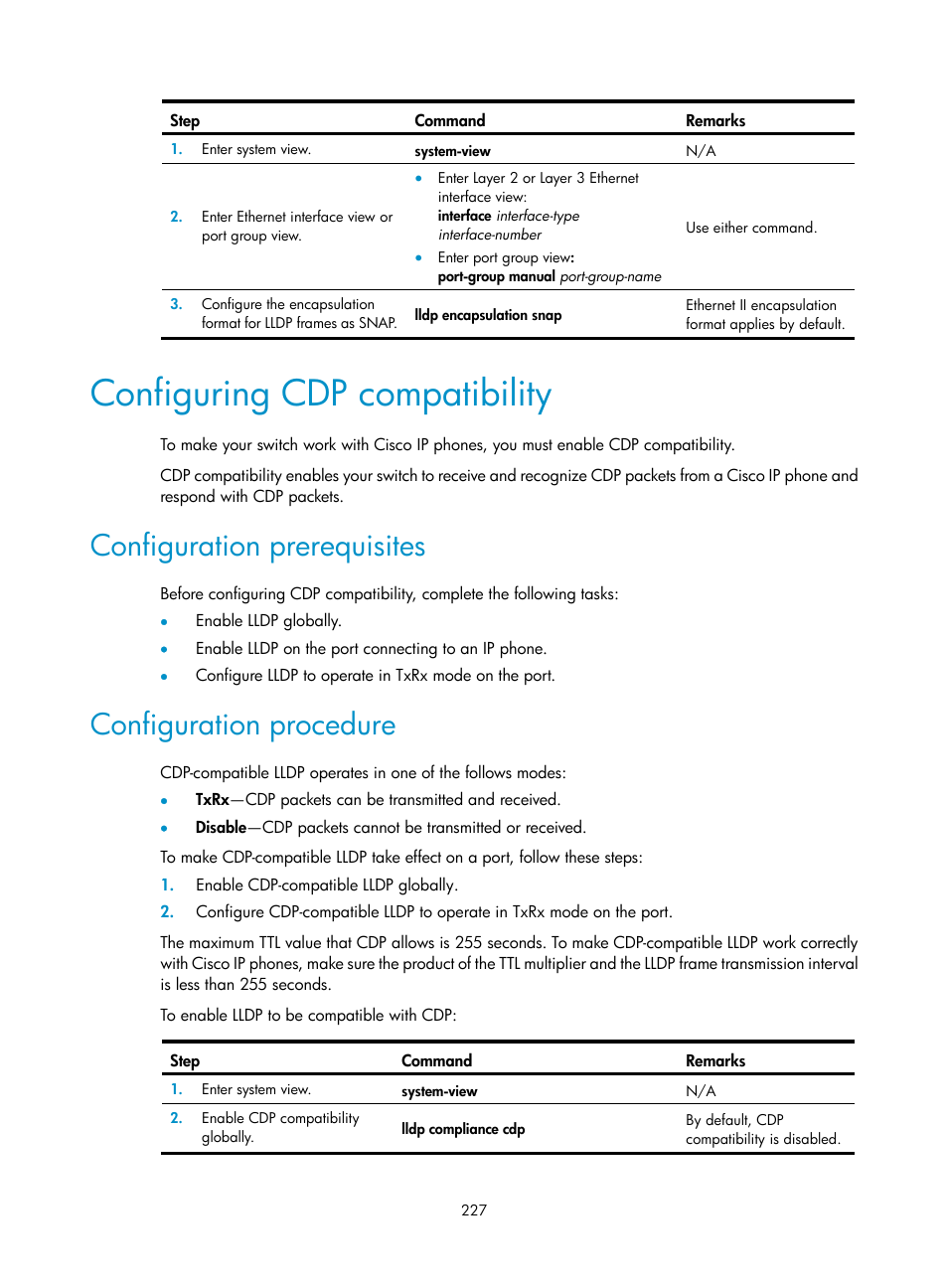 | Step | Command | Remarks |
|---|---|---|
| 1. Enter system view. | system-view | N/A |
| 2. Enter Ethernet interface view or port group view. | • Enter Layer 2 or Layer 3 Ethernet interface view: interface interface-type interface-number • Enter port group view: port-group manual port-group-name | Use either command. |
| 3. Configure the encapsulation format for LLDP frames as SNAP. | lldp encapsulation snap | Ethernet II encapsulation format applies by default. |

Configuring CDP compatibility

To make your switch work with Cisco IP phones, you must enable CDP compatibility.

CDP compatibility enables your switch to receive and recognize CDP packets from a Cisco IP phone and respond with CDP packets.

Configuration prerequisites

Before configuring CDP compatibility, complete the following tasks:

• Enable LLDP globally.
• Enable LLDP on the port connecting to an IP phone.
• Configure LLDP to operate in TxRx mode on the port.

Configuration procedure

CDP-compatible LLDP operates in one of the follows modes:

• TxRx—CDP packets can be transmitted and received.
• Disable—CDP packets cannot be transmitted or received.

To make CDP-compatible LLDP take effect on a port, follow these steps:

1. Enable CDP-compatible LLDP globally.
2. Configure CDP-compatible LLDP to operate in TxRx mode on the port.

The maximum TTL value that CDP allows is 255 seconds. To make CDP-compatible LLDP work correctly with Cisco IP phones, make sure the product of the TTL multiplier and the LLDP frame transmission interval is less than 255 seconds.

To enable LLDP to be compatible with CDP:

| Step | Command | Remarks |
|---|---|---|
| 1. Enter system view. | system-view | N/A |
| 2. Enable CDP compatibility globally. | lldp compliance cdp | By default, CDP compatibility is disabled. |

227